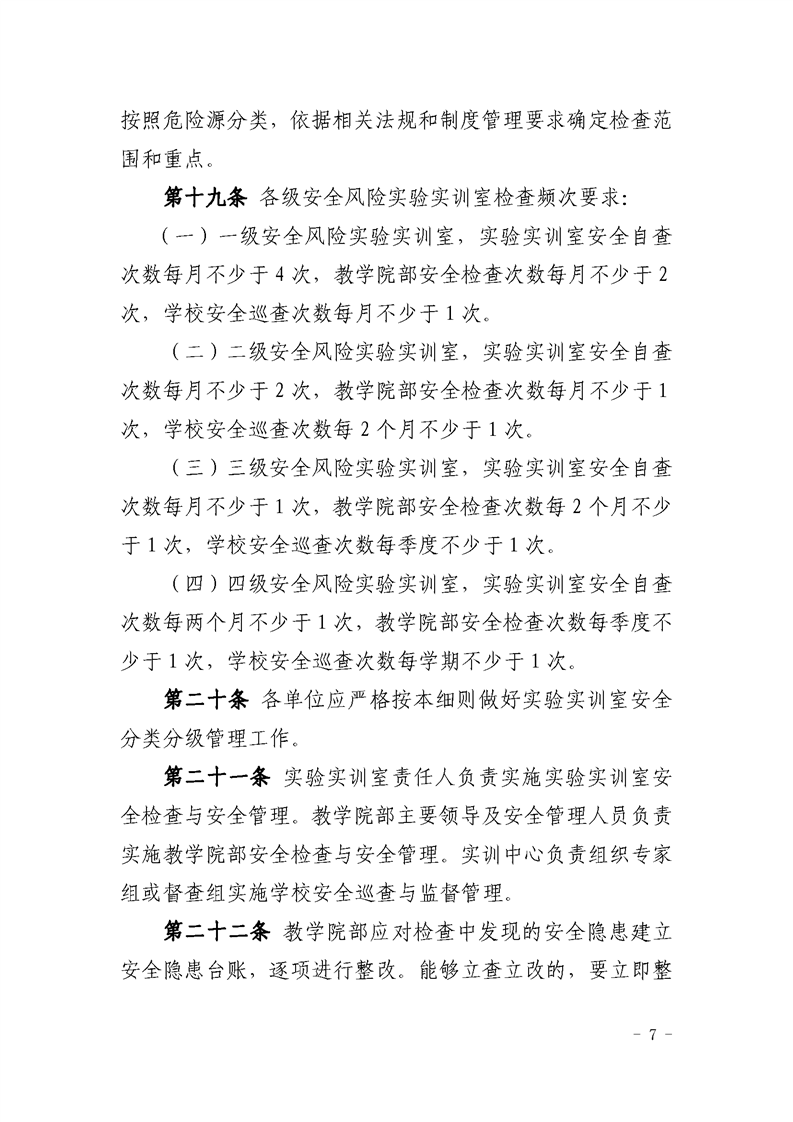 按照危险源分类，依据相关法规和制度管理要求确定检查范围和重点。

第十九条 各级安全风险实验实训室检查频次要求：

（一）一级安全风险实验实训室，实验实训室安全自查次数每月不少于 4 次，教学院部安全检查次数每月不少于 2 次，学校安全巡查次数每月不少于 1 次。

（二）二级安全风险实验实训室，实验实训室安全自查次数每月不少于 2 次，教学院部安全检查次数每月不少于 1 次，学校安全巡查次数每 2 个月不少于 1 次。

（三）三级安全风险实验实训室，实验实训室安全自查次数每月不少于 1 次，教学院部安全检查次数每 2 个月不少于 1 次，学校安全巡查次数每季度不少于 1 次。

（四）四级安全风险实验实训室，实验实训室安全自查次数每两个月不少于 1 次，教学院部安全检查次数每季度不少于 1 次，学校安全巡查次数每学期不少于 1 次。

第二十条 各单位应严格按本细则做好实验实训室安全分类分级管理工作。

第二十一条 实验实训室责任人负责实施实验实训室安全检查与安全管理。教学院部主要领导及安全管理人员负责实施教学院部安全检查与安全管理。实训中心负责组织专家组或督查组实施学校安全巡查与监督管理。

第二十二条 教学院部应对检查中发现的安全隐患建立安全隐患台账，逐项进行整改。能够立查立改的，要立即整

－ 7 －